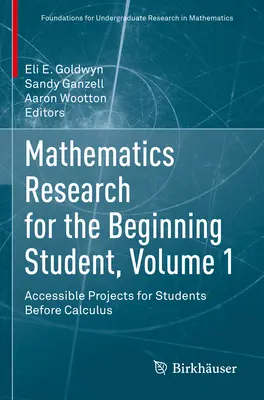 Foundations for Undergraduate Research in Mathematics

Eli E. Goldwyn
Sandy Ganzell
Aaron Wootton
Editors

Mathematics Research for the Beginning Student, Volume 1

Accessible Projects for Students Before Calculus

Birkhäuser